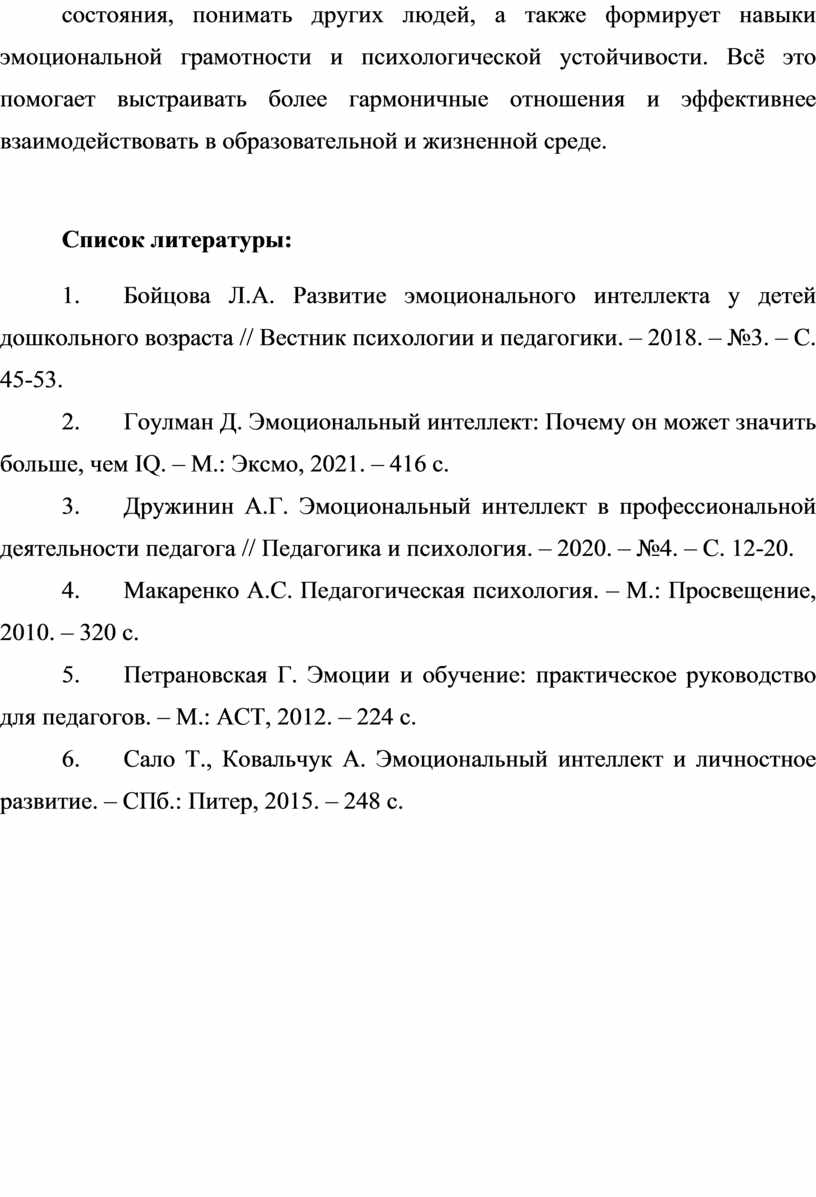 состояния, понимать других людей, а также формирует навыки эмоциональной грамотности и психологической устойчивости. Всё это помогает выстраивать более гармоничные отношения и эффективнее взаимодействовать в образовательной и жизненной среде.

Список литературы:

1. Бойцова Л.А. Развитие эмоционального интеллекта у детей дошкольного возраста // Вестник психологии и педагогики. – 2018. – №3. – С. 45-53.

2. Гоулман Д. Эмоциональный интеллект: Почему он может значить больше, чем IQ. – М.: Эксмо, 2021. – 416 с.

3. Дружинин А.Г. Эмоциональный интеллект в профессиональной деятельности педагога // Педагогика и психология. – 2020. – №4. – С. 12-20.

4. Макаренко А.С. Педагогическая психология. – М.: Просвещение, 2010. – 320 с.

5. Петрановская Г. Эмоции и обучение: практическое руководство для педагогов. – М.: АСТ, 2012. – 224 с.

6. Сало Т., Ковальчук А. Эмоциональный интеллект и личностное развитие. – СПб.: Питер, 2015. – 248 с.